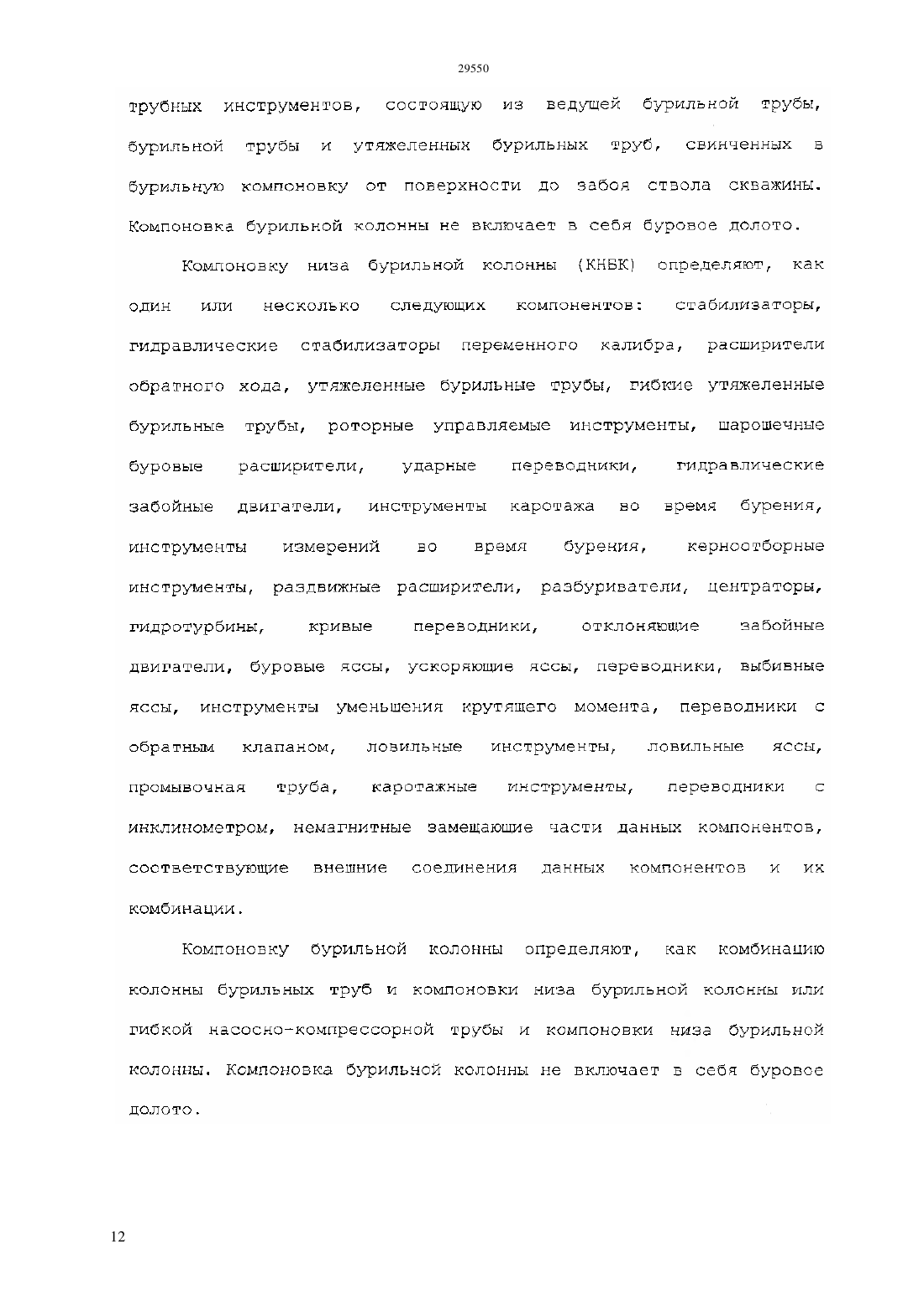 29550

трубных инструментов, состоящую из ведущей бурильной трубы, бурильной трубы и утяжеленных бурильных труб, свинченных в бурильную компоновку от поверхности до забоя ствола скважины. Компоновка бурильной колонны не включает в себя буровое долото.

Компоновку низа бурильной колонны (КНБК) определяют, как один или несколько следующих компонентов: стабилизаторы, гидравлические стабилизаторы переменного калибра, расширители обратного хода, утяжеленные бурильные трубы, гибкие утяжеленные бурильные трубы, роторные управляемые инструменты, шарошечные буровые расширители, ударные переводники, гидравлические забойные двигатели, инструменты каротажа во время бурения, инструменты измерений во время бурения, керноотборные инструменты, раздвижные расширители, разбуриватели, центраторы, гидротурбины, кривые переводники, отклоняющие забойные двигатели, буровые яссы, ускоряющие яссы, переводники, выбивные яссы, инструменты уменьшения крутящего момента, переводники с обратным клапаном, ловильные инструменты, ловильные яссы, промывочная труба, каротажные инструменты, переводники с инклинометром, немагнитные замещающие части данных компонентов, соответствующие внешние соединения данных компонентов и их комбинации.

Компоновку бурильной колонны определяют, как комбинацию колонны бурильных труб и компоновки низа бурильной колонны или гибкой насосно-компрессорной трубы и компоновки низа бурильной колонны. Компоновка бурильной колонны не включает в себя буровое долото.

12